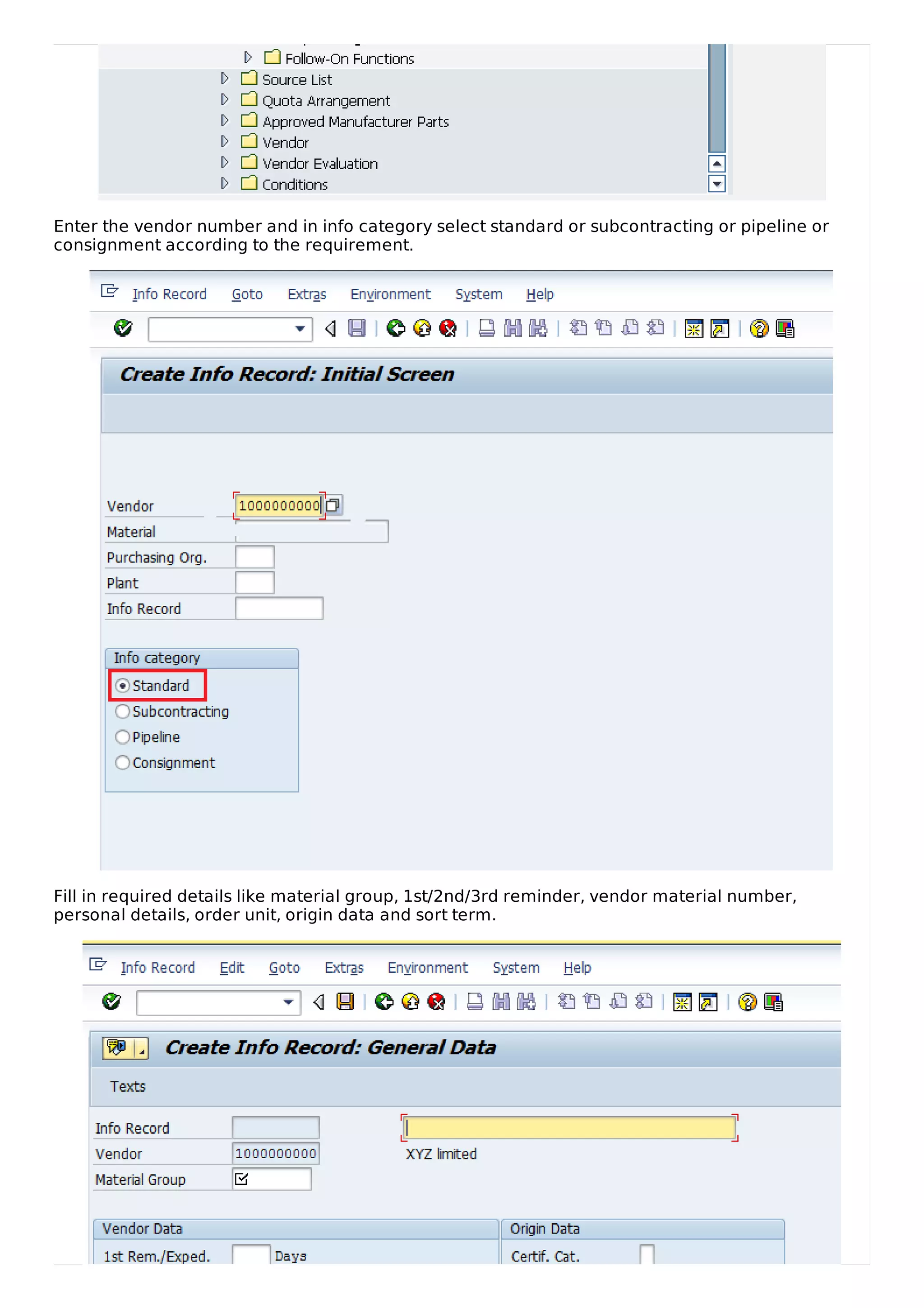 Follow-On Functions
Source List
Quota Arrangement
Approved Manufacturer Parts
Vendor
Vendor Evaluation
Conditions

Enter the vendor number and in info category select standard or subcontracting or pipeline or consignment according to the requirement.

Info Record Goto Extras Environment System Help

Create Info Record: Initial Screen

Vendor 1000000000
Material
Purchasing Org.
Plant
Info Record

Info category
Standard
Subcontracting
Pipeline
Consignment

Fill in required details like material group, 1st/2nd/3rd reminder, vendor material number, personal details, order unit, origin data and sort term.

Info Record Edit Goto Extras Environment System Help

Create Info Record: General Data

Texts

Info Record
Vendor 1000000000 XYZ limited
Material Group

Vendor Data
1st Rem./Exped. Days

Origin Data
Certif. Cat.